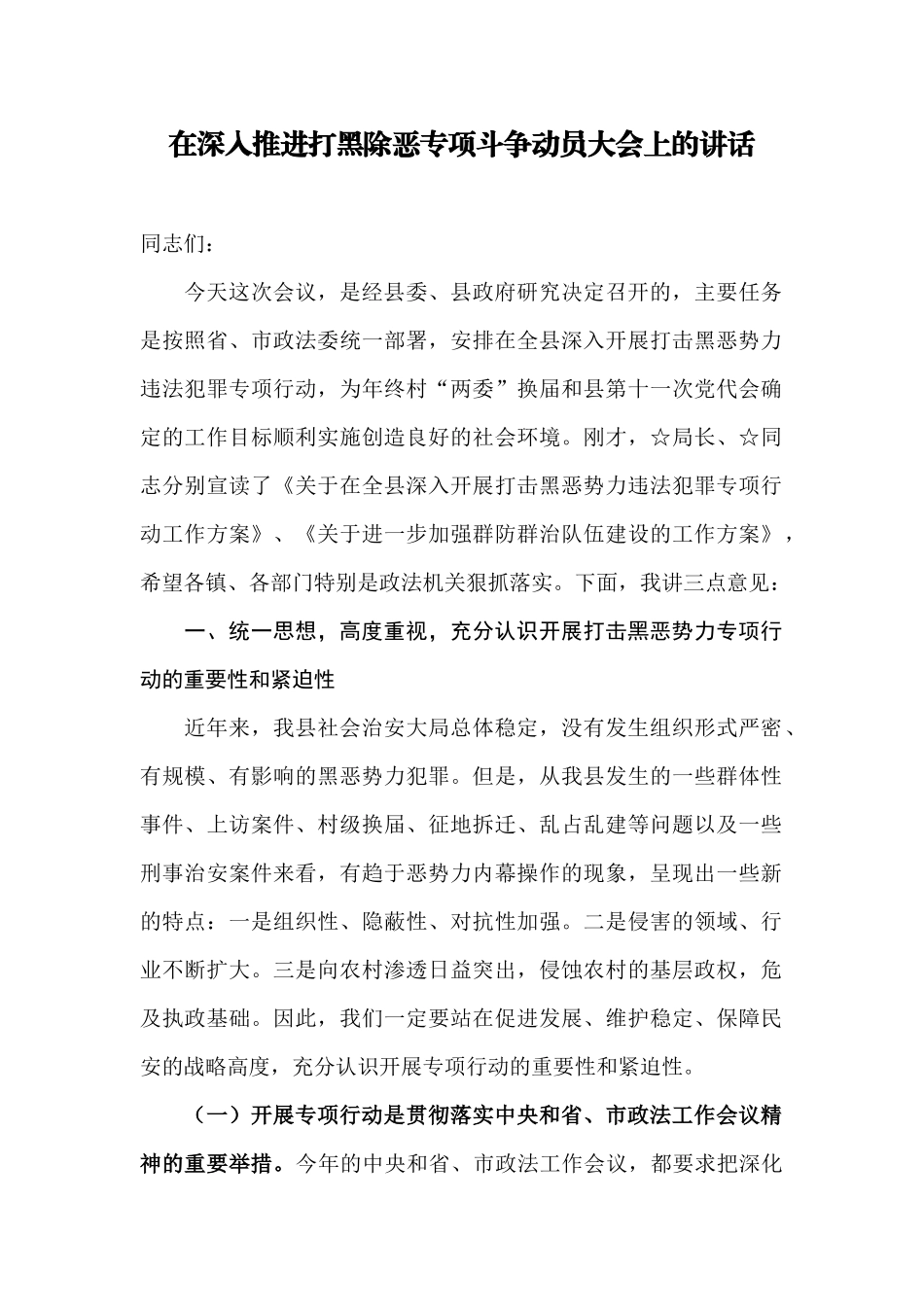 在深入推进打黑除恶专项斗争动员大会上的讲话

同志们：

今天这次会议，是经县委、县政府研究决定召开的，主要任务是按照省、市政法委统一部署，安排在全县深入开展打击黑恶势力违法犯罪专项行动，为年终村“两委”换届和县第十一次党代会确定的工作目标顺利实施创造良好的社会环境。刚才，☆局长、☆同志分别宣读了《关于在全县深入开展打击黑恶势力违法犯罪专项行动工作方案》、《关于进一步加强群防群治队伍建设的工作方案》，希望各镇、各部门特别是政法机关狠抓落实。下面，我讲三点意见：

一、统一思想，高度重视，充分认识开展打击黑恶势力专项行动的重要性和紧迫性

近年来，我县社会治安大局总体稳定，没有发生组织形式严密、有规模、有影响的黑恶势力犯罪。但是，从我县发生的一些群体性事件、上访案件、村级换届、征地拆迁、乱占乱建等问题以及一些刑事治安案件来看，有趋于恶势力内幕操作的现象，呈现出一些新的特点：一是组织性、隐蔽性、对抗性加强。二是侵害的领域、行业不断扩大。三是向农村渗透日益突出，侵蚀农村的基层政权，危及执政基础。因此，我们一定要站在促进发展、维护稳定、保障民安的战略高度，充分认识开展专项行动的重要性和紧迫性。

（一）开展专项行动是贯彻落实中央和省、市政法工作会议精神的重要举措。今年的中央和省、市政法工作会议，都要求把深化